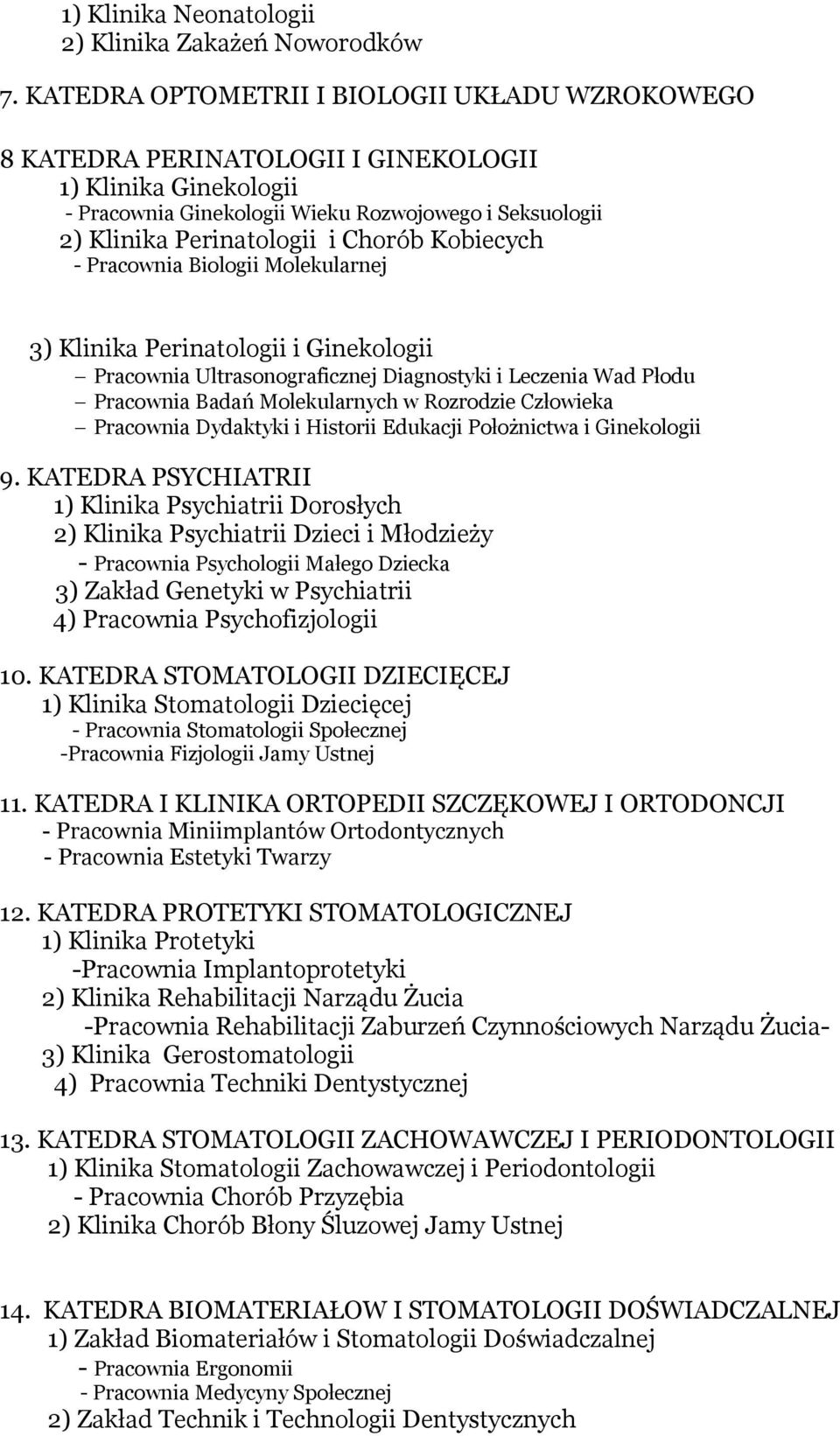 1) Klinika Neonatologii
2) Klinika Zakażeń Noworodków

7. KATEDRA OPTOMETRII I BIOLOGII UKŁADU WZROKOWEGO

8 KATEDRA PERINATOLOGII I GINEKOLOGII
1) Klinika Ginekologii
- Pracownia Ginekologii Wieku Rozwojowego i Seksuologii
2) Klinika Perinatologii i Chorób Kobiecych
- Pracownia Biologii Molekularnej

3) Klinika Perinatologii i Ginekologii
– Pracownia Ultrasonograficznej Diagnostyki i Leczenia Wad Płodu
– Pracownia Badań Molekularnych w Rozrodzie Człowieka
– Pracownia Dydaktyki i Historii Edukacji Położnictwa i Ginekologii

9. KATEDRA PSYCHIATRII
1) Klinika Psychiatrii Dorosłych
2) Klinika Psychiatrii Dzieci i Młodzieży
- Pracownia Psychologii Małego Dziecka
3) Zakład Genetyki w Psychiatrii
4) Pracownia Psychofizjologii

10. KATEDRA STOMATOLOGII DZIECIĘCEJ
1) Klinika Stomatologii Dziecięcej
- Pracownia Stomatologii Społecznej
-Pracownia Fizjologii Jamy Ustnej

11. KATEDRA I KLINIKA ORTOPEDII SZCZĘKOWEJ I ORTODONCJI
- Pracownia Miniimplantów Ortodontycznych
- Pracownia Estetyki Twarzy

12. KATEDRA PROTETYKI STOMATOLOGICZNEJ
1) Klinika Protetyki
-Pracownia Implantoprotetyki
2) Klinika Rehabilitacji Narządu Żucia
-Pracownia Rehabilitacji Zaburzeń Czynnościowych Narządu Żucia-
3) Klinika Gerostomatologii
4) Pracownia Techniki Dentystycznej

13. KATEDRA STOMATOLOGII ZACHOWAWCZEJ I PERIODONTOLOGII
1) Klinika Stomatologii Zachowawczej i Periodontologii
- Pracownia Chorób Przyzębia
2) Klinika Chorób Błony Śluzowej Jamy Ustnej

14. KATEDRA BIOMATERIAŁOW I STOMATOLOGII DOŚWIADCZALNEJ
1) Zakład Biomateriałów i Stomatologii Doświadczalnej
- Pracownia Ergonomii
- Pracownia Medycyny Społecznej
2) Zakład Technik i Technologii Dentystycznych